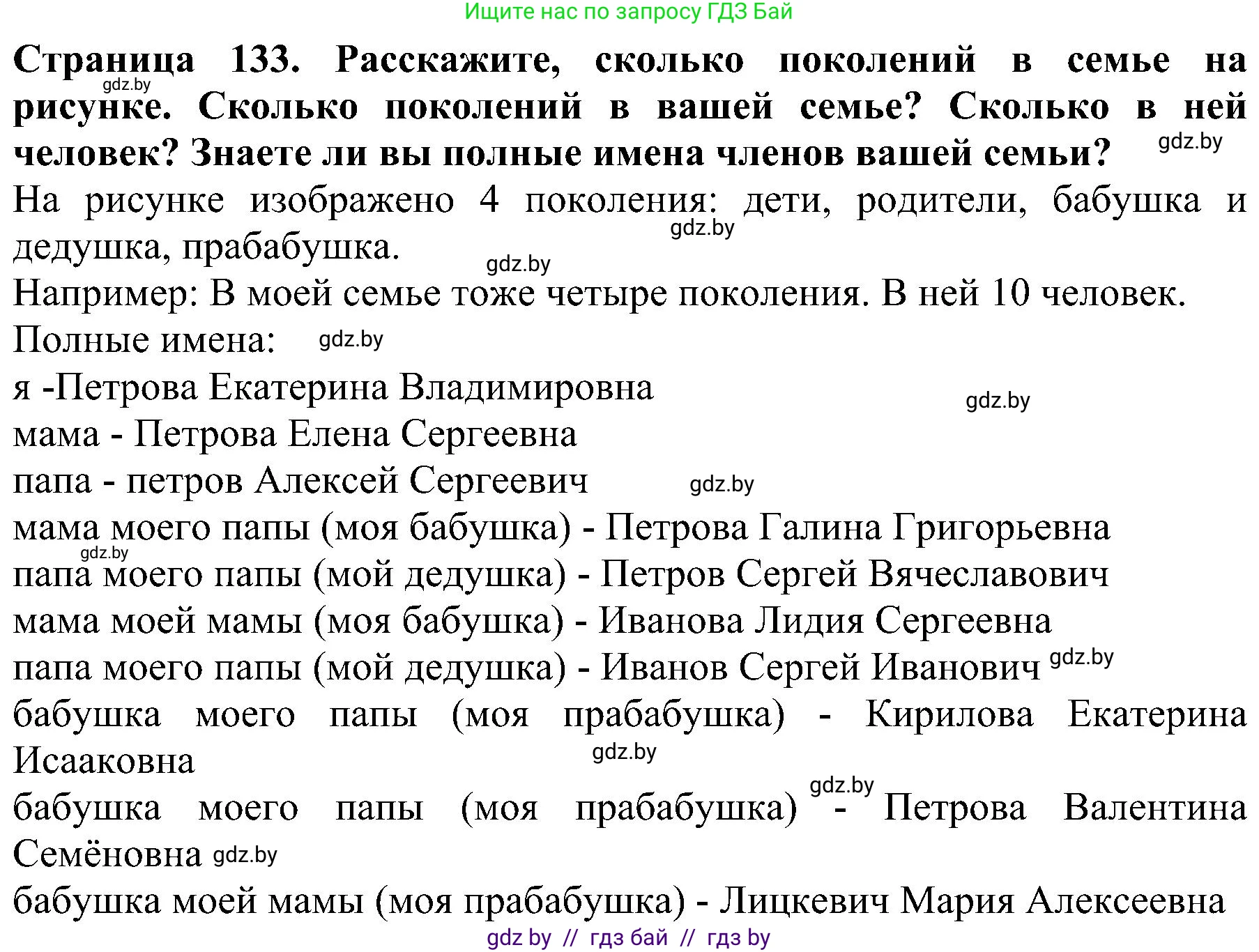 Ищите нас по запросу ГДЗ Бай

**Страница 133. Расскажите, сколько поколений в семье на рисунке. Сколько поколений в вашей семье? Сколько в ней человек? Знаете ли вы полные имена членов вашей семьи?**

gdz.by

gdz.by

На рисунке изображено 4 поколения: дети, родители, бабушка и дедушка, прабабушка.

gdz.by

gdz.by

Например: В моей семье тоже четыре поколения. В ней 10 человек.

Полные имена:

gdz.by

я -Петрова Екатерина Владимировна

gdz.by

мама - Петрова Елена Сергеевна

папа - петров Алексей Сергеевич

gdz.by

мама моего папы (моя бабушка) - Петрова Галина Григорьевна

gdz.by

папа моего папы (мой дедушка) - Петров Сергей Вячеславович

мама моей мамы (моя бабушка) - Иванова Лидия Сергеевна

папа моего папы (мой дедушка) - Иванов Сергей Иванович

gdz.by

бабушка моего папы (моя прабабушка) - Кирилова Екатерина Исааковна

gdz.by

gdz.by

бабушка моего папы (моя прабабушка) - Петрова Валентина Семёновна

gdz.by

бабушка моей мамы (моя прабабушка) - Лицкевич Мария Алексеевна

gdz by // гдз бай // гдз by